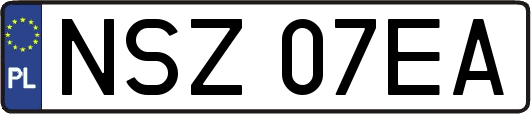 PL
NSZ 07EA